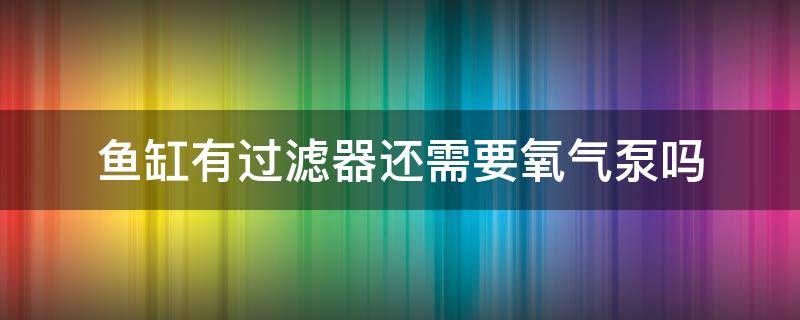 鱼缸有过滤器还需要氧气泵吗